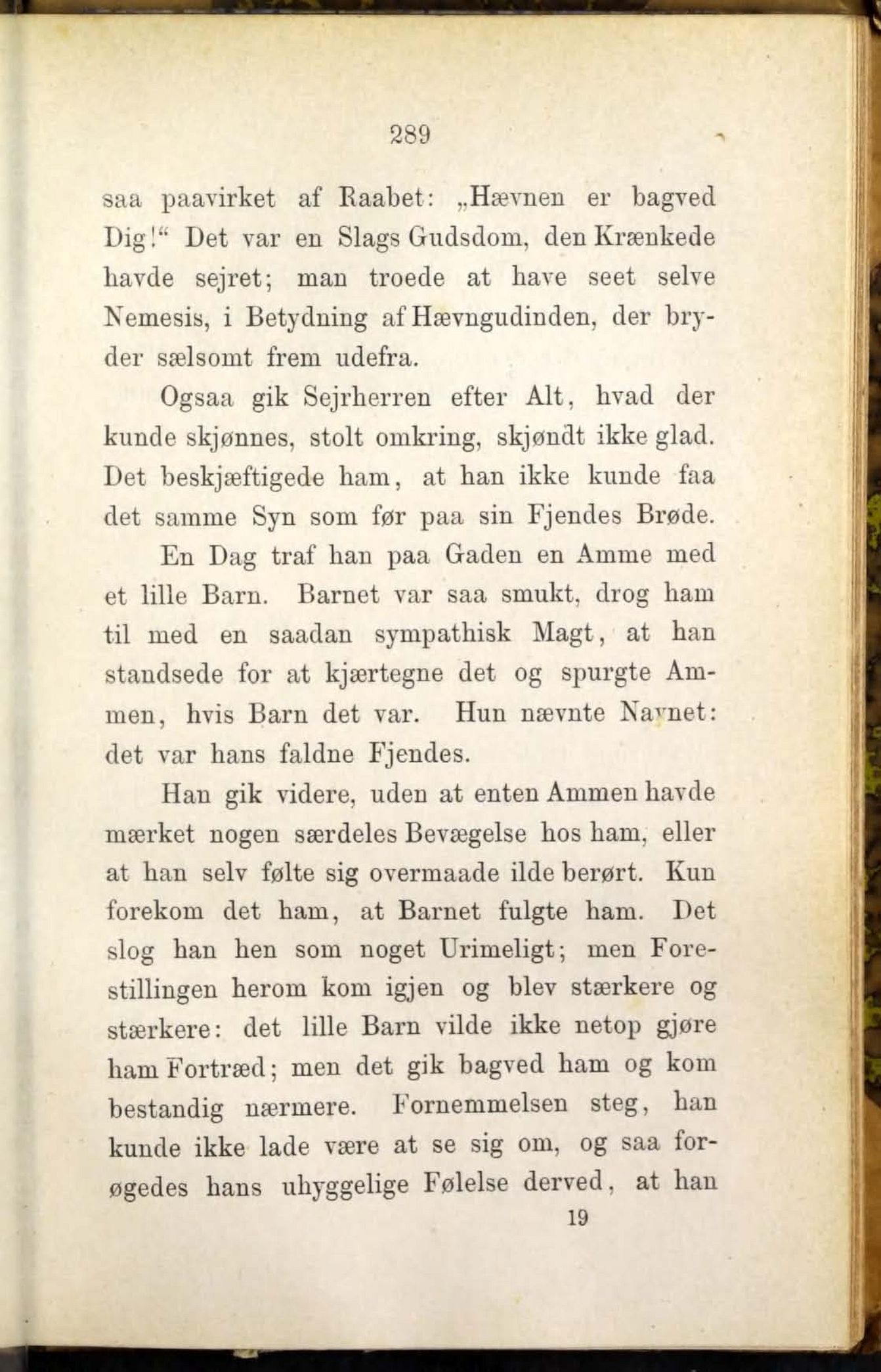 289

saa paavirket af Raabet: „Hævnen er bagved Dig!“ Det var en Slags Gudsdom, den Krænkede havde sejret; man troede at have seet selve Nemesis, i Betydning af Hævngudinden, der bryder sælsomt frem udefra.

Ogsaa gik Sejrherren efter Alt, hvad der kunde skjønnes, stolt omkring, skjøndt ikke glad. Det beskjæftigede ham, at han ikke kunde faa det samme Syn som før paa sin Fjendes Brøde.

En Dag traf han paa Gaden en Amme med et lille Barn. Barnet var saa smukt, drog ham til med en saadan sympathisk Magt, at han standsede for at kjærtegne det og spurgte Ammen, hvis Barn det var. Hun nævnte Navnet: det var hans faldne Fjendes.

Han gik videre, uden at enten Ammen havde mærket nogen særdeles Bevægelse hos ham, eller at han selv følte sig overmaade ilde berørt. Kun forekom det ham, at Barnet fulgte ham. Det slog han hen som noget Urimeligt; men Forestillingen herom kom igjen og blev stærkere og stærkere: det lille Barn vilde ikke netop gjøre ham Fortræd; men det gik bagved ham og kom bestandig nærmere. Fornemmelsen steg, han kunde ikke lade være at se sig om, og saa forøgedes hans uhyggelige Følelse derved, at han

19